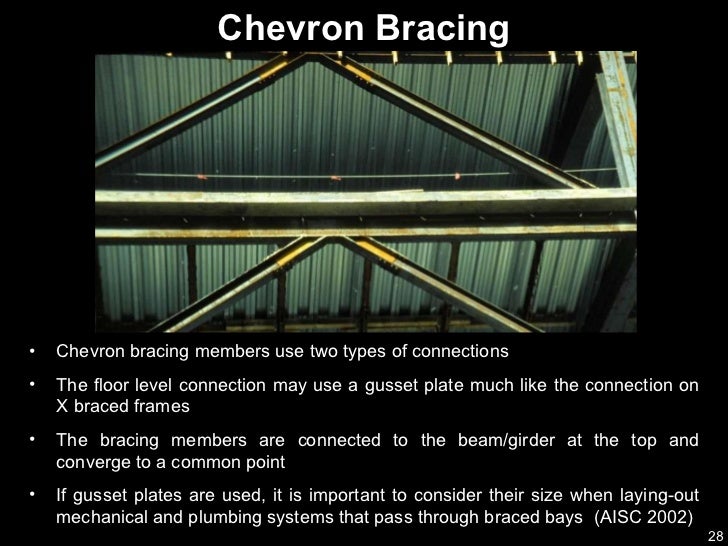 Chevron Bracing

• Chevron bracing members use two types of connections

• The floor level connection may use a gusset plate much like the connection on X braced frames

• The bracing members are connected to the beam/girder at the top and converge to a common point

• If gusset plates are used, it is important to consider their size when laying-out mechanical and plumbing systems that pass through braced bays (AISC 2002)

28